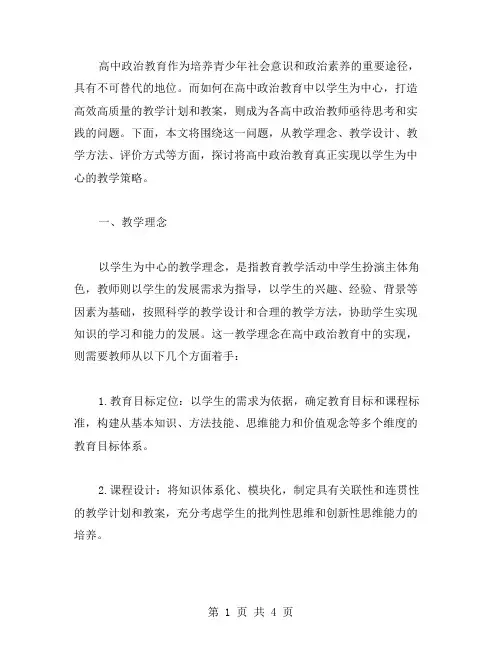 高中政治教育作为培养青少年社会意识和政治素养的重要途径，具有不可替代的地位。而如何在高中政治教育中以学生为中心，打造高效高质量的教学计划和教案，则成为各高中政治教师亟待思考和实践的问题。下面，本文将围绕这一问题，从教学理念、教学设计、教学方法、评价方式等方面，探讨将高中政治教育真正实现以学生为中心的教学策略。

一、教学理念

以学生为中心的教学理念，是指教育教学活动中学生扮演主体角色，教师则以学生的发展需求为指导，以学生的兴趣、经验、背景等因素为基础，按照科学的教学设计和合理的教学方法，协助学生实现知识的学习和能力的发展。这一教学理念在高中政治教育中的实现，则需要教师从以下几个方面着手：

1.教育目标定位：以学生的需求为依据，确定教育目标和课程标准，构建从基本知识、方法技能、思维能力和价值观念等多个维度的教育目标体系。

2.课程设计：将知识体系化、模块化，制定具有关联性和连贯性的教学计划和教案，充分考虑学生的批判性思维和创新性思维能力的培养。

第 1 页 共 4 页